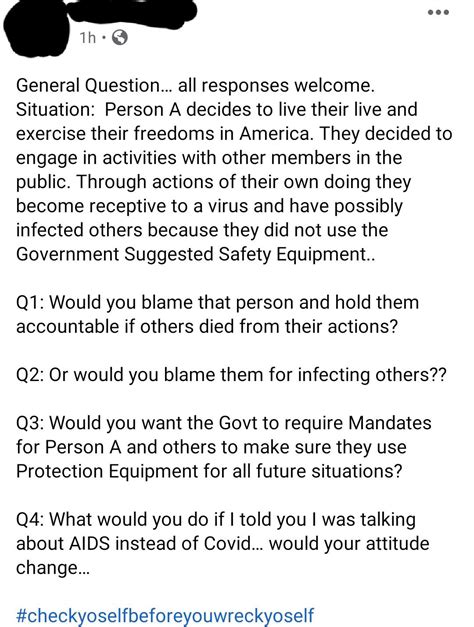 1h ·

General Question... all responses welcome. Situation: Person A decides to live their live and exercise their freedoms in America. They decided to engage in activities with other members in the public. Through actions of their own doing they become receptive to a virus and have possibly infected others because they did not use the Government Suggested Safety Equipment..

Q1: Would you blame that person and hold them accountable if others died from their actions?

Q2: Or would you blame them for infecting others??

Q3: Would you want the Govt to require Mandates for Person A and others to make sure they use Protection Equipment for all future situations?

Q4: What would you do if I told you I was talking about AIDS instead of Covid... would your attitude change...

#checkyoselfbeforeyouwreckyoself